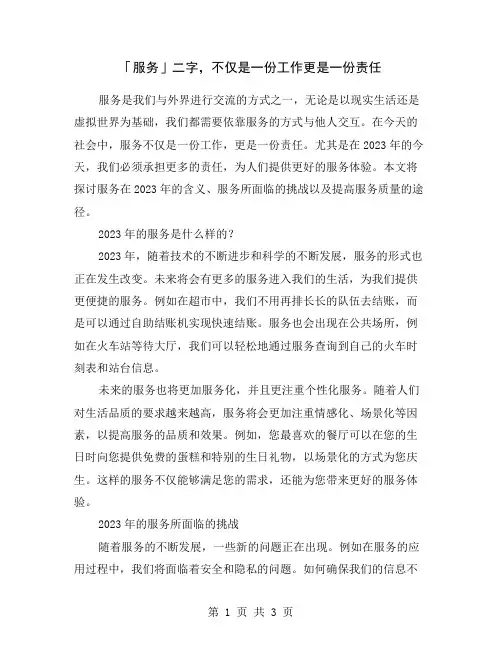 「服务」二字，不仅是一份工作更是一份责任

服务是我们与外界进行交流的方式之一，无论是以现实生活还是虚拟世界为基础，我们都需要依靠服务的方式与他人交互。在今天的社会中，服务不仅是一份工作，更是一份责任。尤其是在2023年的今天，我们必须承担更多的责任，为人们提供更好的服务体验。本文将探讨服务在2023年的含义、服务所面临的挑战以及提高服务质量的途径。

2023年的服务是什么样的？

2023年，随着技术的不断进步和科学的不断发展，服务的形式也正在发生改变。未来将会有更多的服务进入我们的生活，为我们提供更便捷的服务。例如在超市中，我们不用再排长长的队伍去结账，而是可以通过自助结账机实现快速结账。服务也会出现在公共场所，例如在火车站等待大厅，我们可以轻松地通过服务查询到自己的火车时刻表和站台信息。

未来的服务也将更加服务化，并且更注重个性化服务。随着人们对生活品质的要求越来越高，服务将会更加注重情感化、场景化等因素，以提高服务的品质和效果。例如，您最喜欢的餐厅可以在您的生日时向您提供免费的蛋糕和特别的生日礼物，以场景化的方式为您庆生。这样的服务不仅能够满足您的需求，还能为您带来更好的服务体验。

2023年的服务所面临的挑战

随着服务的不断发展，一些新的问题正在出现。例如在服务的应用过程中，我们将面临着安全和隐私的问题。如何确保我们的信息不

第 1 页 共 3 页